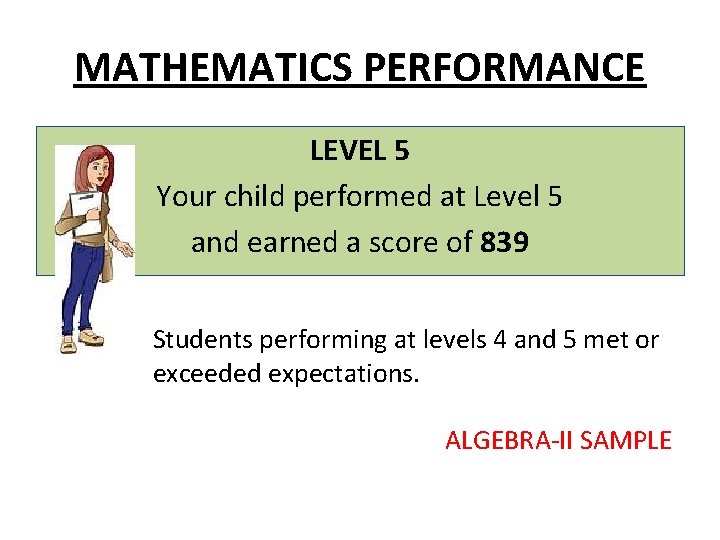 MATHEMATICS PERFORMANCE

LEVEL 5

Your child performed at Level 5 and earned a score of 839

Students performing at levels 4 and 5 met or exceeded expectations.

ALGEBRA-II SAMPLE